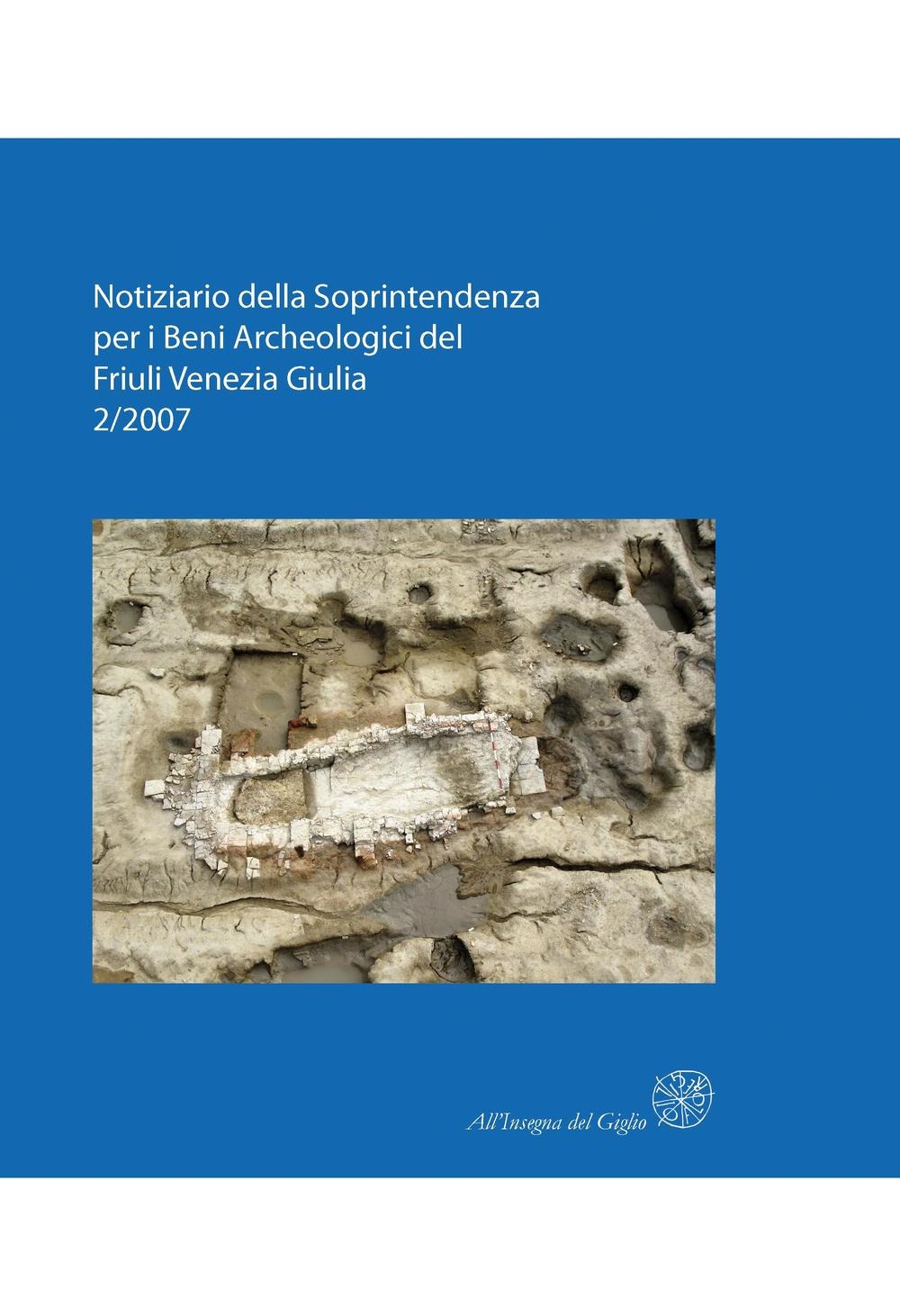 Notiziario della Soprintendenza
per i Beni Archeologici del
Friuli Venezia Giulia
2/2007

All'Insegna del Giglio